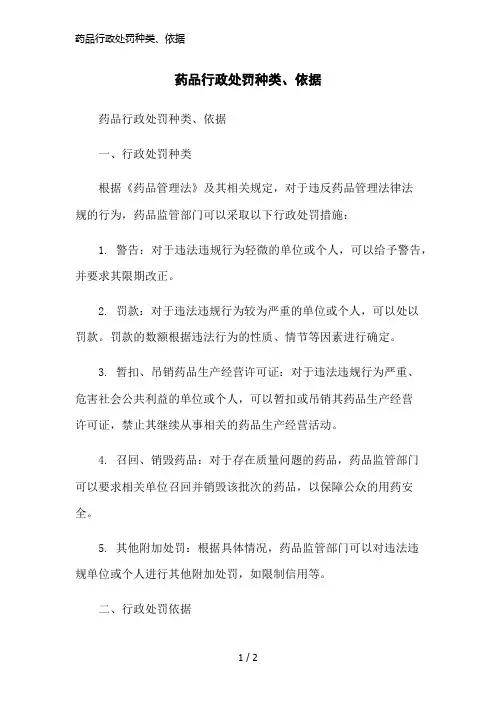 药品行政处罚种类、依据

药品行政处罚种类、依据

药品行政处罚种类、依据

一、行政处罚种类

根据《药品管理法》及其相关规定，对于违反药品管理法律法规的行为，药品监管部门可以采取以下行政处罚措施：

1. 警告：对于违法违规行为轻微的单位或个人，可以给予警告，并要求其限期改正。

2. 罚款：对于违法违规行为较为严重的单位或个人，可以处以罚款。罚款的数额根据违法行为的性质、情节等因素进行确定。

3. 暂扣、吊销药品生产经营许可证：对于违法违规行为严重、危害社会公共利益的单位或个人，可以暂扣或吊销其药品生产经营许可证，禁止其继续从事相关的药品生产经营活动。

4. 召回、销毁药品：对于存在质量问题的药品，药品监管部门可以要求相关单位召回并销毁该批次的药品，以保障公众的用药安全。

5. 其他附加处罚：根据具体情况，药品监管部门可以对违法违规单位或个人进行其他附加处罚，如限制信用等。

二、行政处罚依据

1 / 2